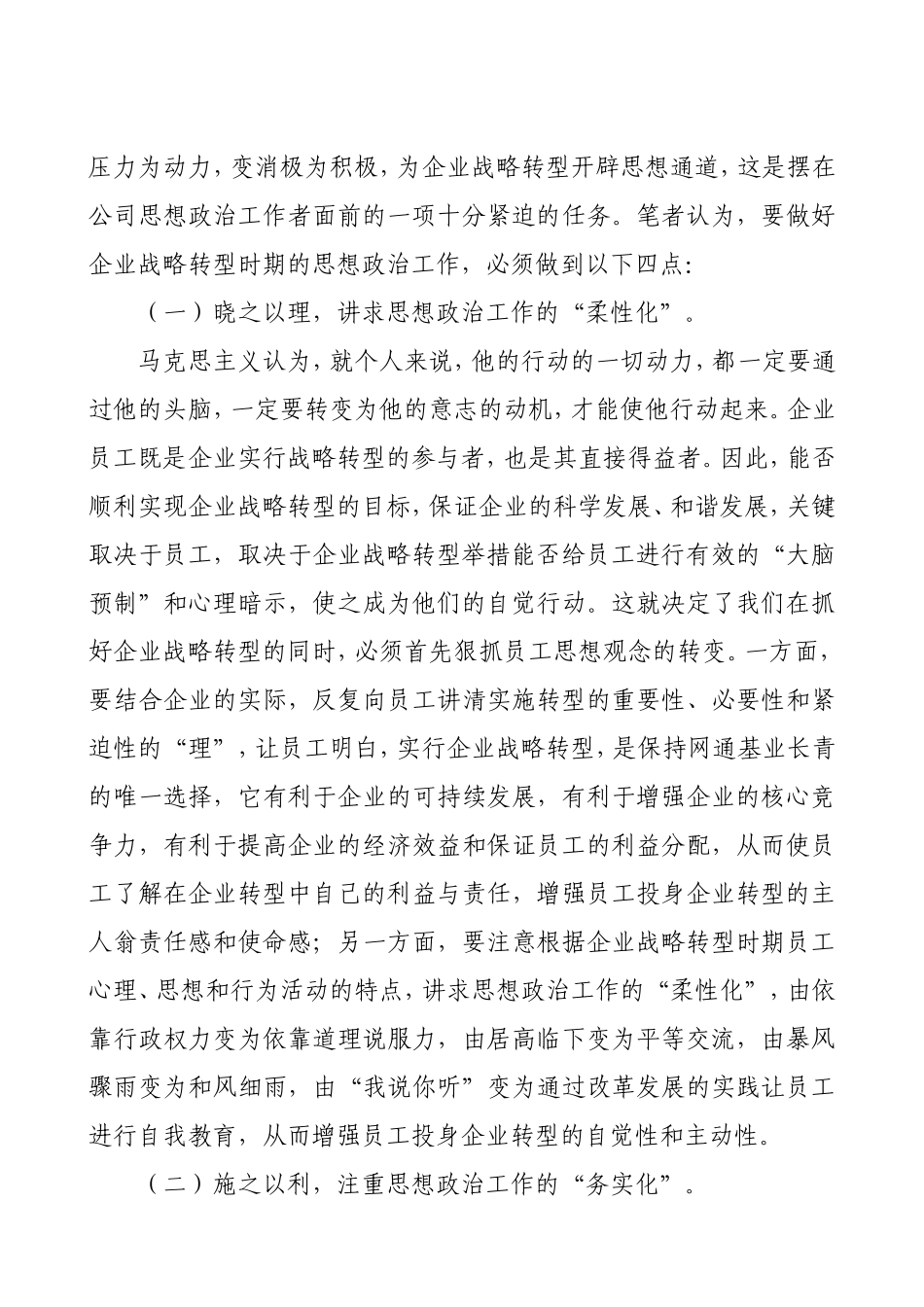 压力为动力，变消极为积极，为企业战略转型开辟思想通道，这是摆在公司思想政治工作者面前的一项十分紧迫的任务。笔者认为，要做好企业战略转型时期的思想政治工作，必须做到以下四点:

（一）晓之以理，讲求思想政治工作的“柔性化”。

马克思主义认为，就个人来说，他的行动的一切动力，都一定要通过他的头脑，一定要转变为他的意志的动机，才能使他行动起来。企业员工既是企业实行战略转型的参与者，也是其直接得益者。因此，能否顺利实现企业战略转型的目标，保证企业的科学发展、和谐发展，关键取决于员工，取决于企业战略转型举措能否给员工进行有效的“大脑预制”和心理暗示，使之成为他们的自觉行动。这就决定了我们在抓好企业战略转型的同时，必须首先狠抓员工思想观念的转变。一方面，要结合企业的实际，反复向员工讲清实施转型的重要性、必要性和紧迫性的“理”，让员工明白，实行企业战略转型，是保持网通基业长青的唯一选择，它有利于企业的可持续发展，有利于增强企业的核心竞争力，有利于提高企业的经济效益和保证员工的利益分配，从而使员工了解在企业转型中自己的利益与责任，增强员工投身企业转型的主人翁责任感和使命感；另一方面，要注意根据企业战略转型时期员工心理、思想和行为活动的特点，讲求思想政治工作的“柔性化”，由依靠行政权力变为依靠道理说服力，由居高临下变为平等交流，由暴风骤雨变为和风细雨，由“我说你听”变为通过改革发展的实践让员工进行自我教育，从而增强员工投身企业转型的自觉性和主动性。

（二）施之以利，注重思想政治工作的“务实化”。